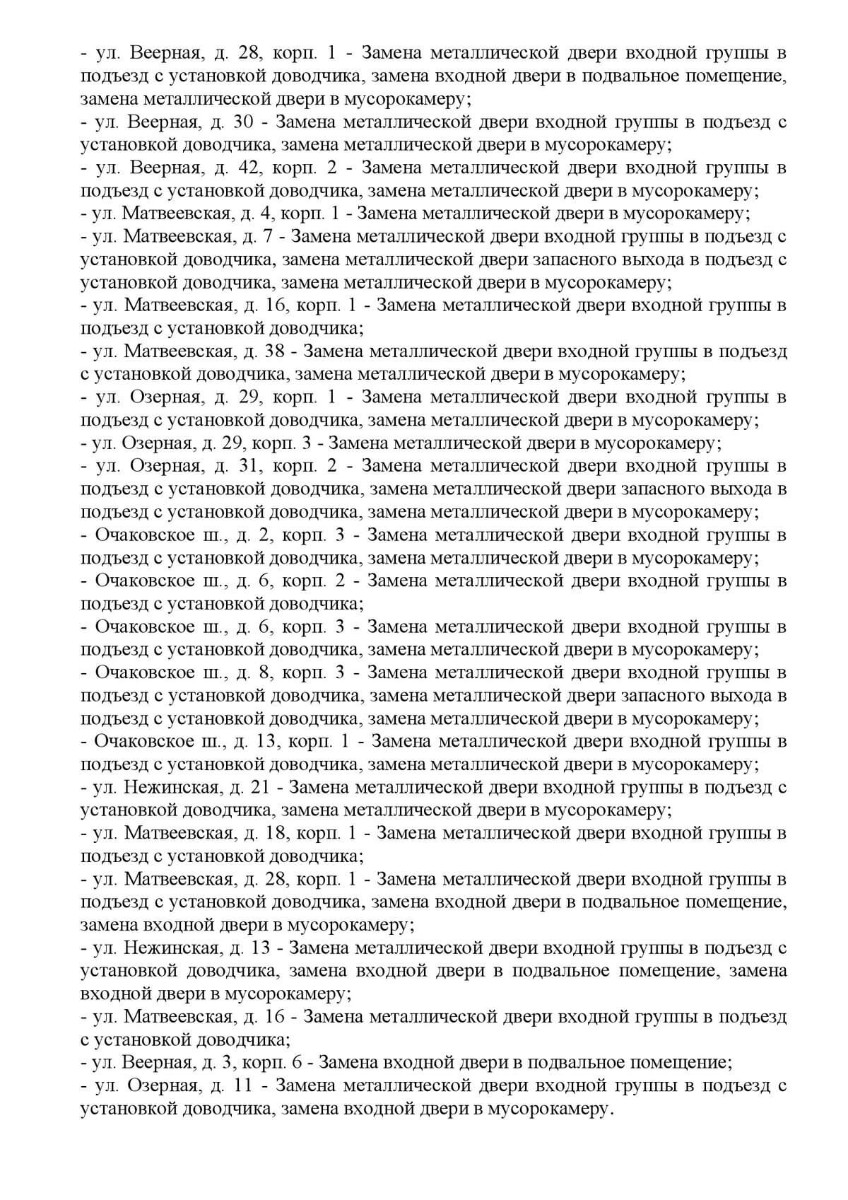 - ул. Веерная, д. 28, корп. 1 - Замена металлической двери входной группы в подъезд с установкой доводчика, замена входной двери в подвальное помещение, замена металлической двери в мусорокамеру;
- ул. Веерная, д. 30 - Замена металлической двери входной группы в подъезд с установкой доводчика, замена металлической двери в мусорокамеру;
- ул. Веерная, д. 42, корп. 2 - Замена металлической двери входной группы в подъезд с установкой доводчика, замена металлической двери в мусорокамеру;
- ул. Матвеевская, д. 4, корп. 1 - Замена металлической двери в мусорокамеру;
- ул. Матвеевская, д. 7 - Замена металлической двери входной группы в подъезд с установкой доводчика, замена металлической двери запасного выхода в подъезд с установкой доводчика, замена металлической двери в мусорокамеру;
- ул. Матвеевская, д. 16, корп. 1 - Замена металлической двери входной группы в подъезд с установкой доводчика;
- ул. Матвеевская, д. 38 - Замена металлической двери входной группы в подъезд с установкой доводчика, замена металлической двери в мусорокамеру;
- ул. Озерная, д. 29, корп. 1 - Замена металлической двери входной группы в подъезд с установкой доводчика, замена металлической двери в мусорокамеру;
- ул. Озерная, д. 29, корп. 3 - Замена металлической двери в мусорокамеру;
- ул. Озерная, д. 31, корп. 2 - Замена металлической двери входной группы в подъезд с установкой доводчика, замена металлической двери запасного выхода в подъезд с установкой доводчика, замена металлической двери в мусорокамеру;
- Очаковское ш., д. 2, корп. 3 - Замена металлической двери входной группы в подъезд с установкой доводчика, замена металлической двери в мусорокамеру;
- Очаковское ш., д. 6, корп. 2 - Замена металлической двери входной группы в подъезд с установкой доводчика;
- Очаковское ш., д. 6, корп. 3 - Замена металлической двери входной группы в подъезд с установкой доводчика, замена металлической двери в мусорокамеру;
- Очаковское ш., д. 8, корп. 3 - Замена металлической двери входной группы в подъезд с установкой доводчика, замена металлической двери запасного выхода в подъезд с установкой доводчика, замена металлической двери в мусорокамеру;
- Очаковское ш., д. 13, корп. 1 - Замена металлической двери входной группы в подъезд с установкой доводчика, замена металлической двери в мусорокамеру;
- ул. Нежинская, д. 21 - Замена металлической двери входной группы в подъезд с установкой доводчика, замена металлической двери в мусорокамеру;
- ул. Матвеевская, д. 18, корп. 1 - Замена металлической двери входной группы в подъезд с установкой доводчика;
- ул. Матвеевская, д. 28, корп. 1 - Замена металлической двери входной группы в подъезд с установкой доводчика, замена входной двери в подвальное помещение, замена входной двери в мусорокамеру;
- ул. Нежинская, д. 13 - Замена металлической двери входной группы в подъезд с установкой доводчика, замена входной двери в подвальное помещение, замена входной двери в мусорокамеру;
- ул. Матвеевская, д. 16 - Замена металлической двери входной группы в подъезд с установкой доводчика;
- ул. Веерная, д. 3, корп. 6 - Замена входной двери в подвальное помещение;
- ул. Озерная, д. 11 - Замена металлической двери входной группы в подъезд с установкой доводчика, замена входной двери в мусорокамеру.